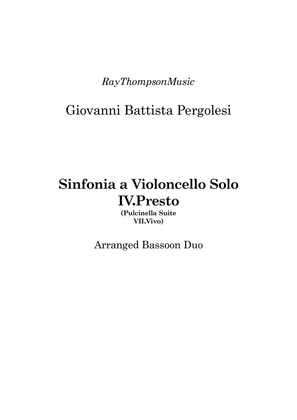 RayThompsonMusic

Giovanni Battista Pergolesi

Sinfonia a Violoncello Solo
IV.Presto
(Pulcinella Suite
VII.Vivo)

Arranged Bassoon Duo